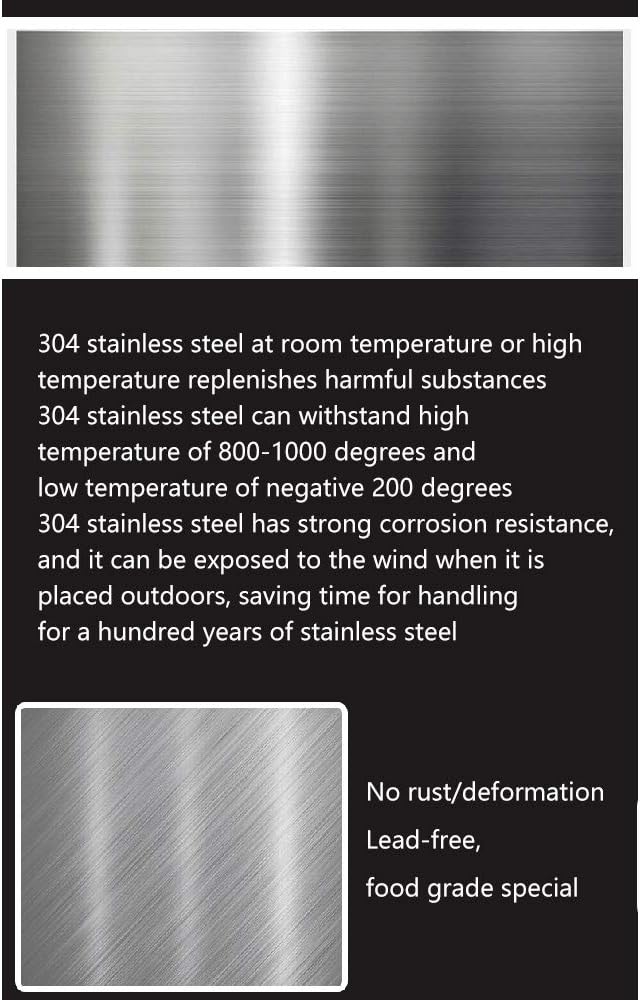 304 stainless steel at room temperature or high temperature replenishes harmful substances
304 stainless steel can withstand high temperature of 800-1000 degrees and low temperature of negative 200 degrees
304 stainless steel has strong corrosion resistance, and it can be exposed to the wind when it is placed outdoors, saving time for handling for a hundred years of stainless steel

No rust/deformation
Lead-free,
food grade special